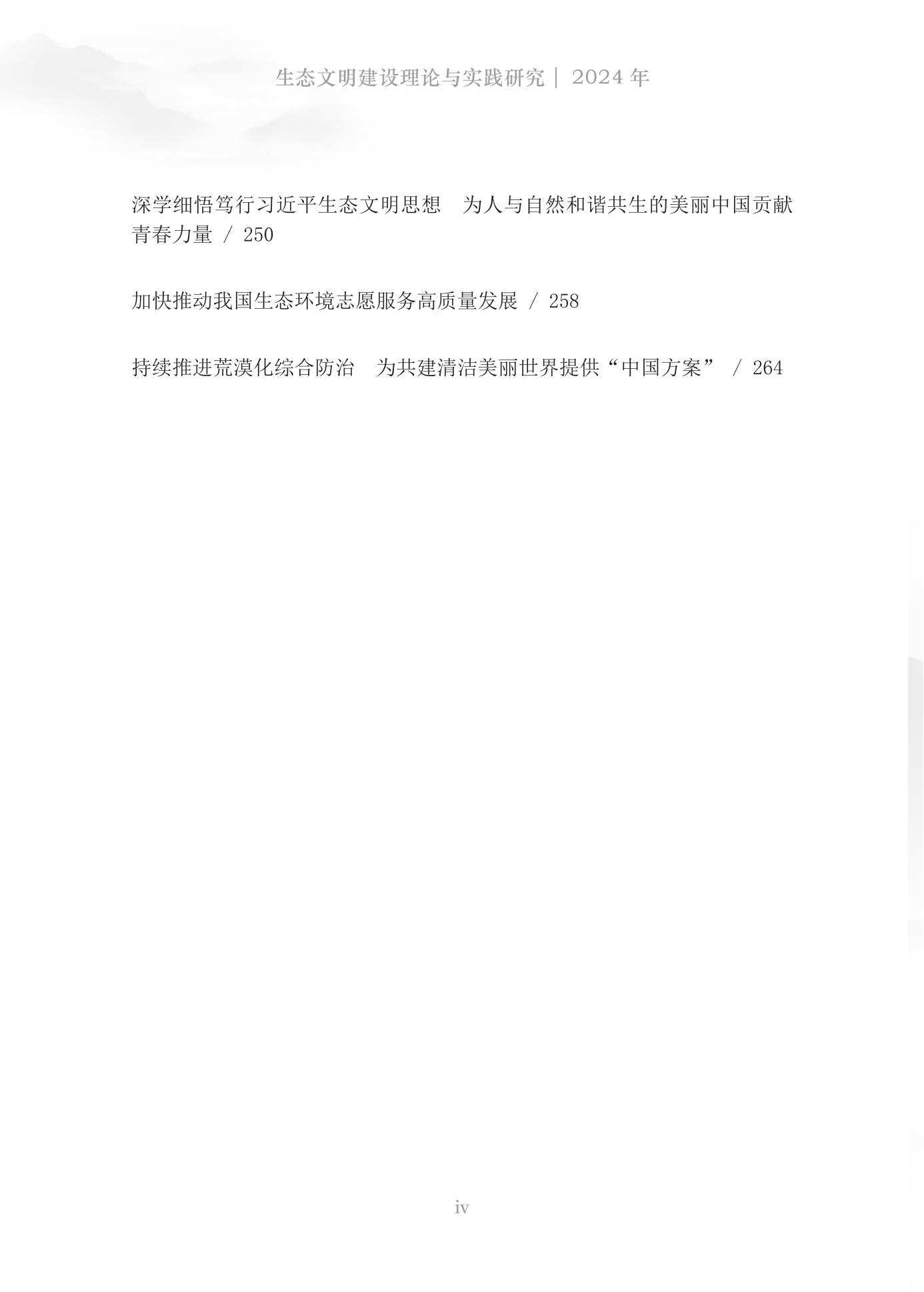 生态文明建设理论与实践研究｜2024年

深学细悟笃行习近平生态文明思想 为人与自然和谐共生的美丽中国贡献青春力量 / 250

加快推动我国生态环境志愿服务高质量发展 / 258

持续推进荒漠化综合防治 为共建清洁美丽世界提供“中国方案” / 264

iv